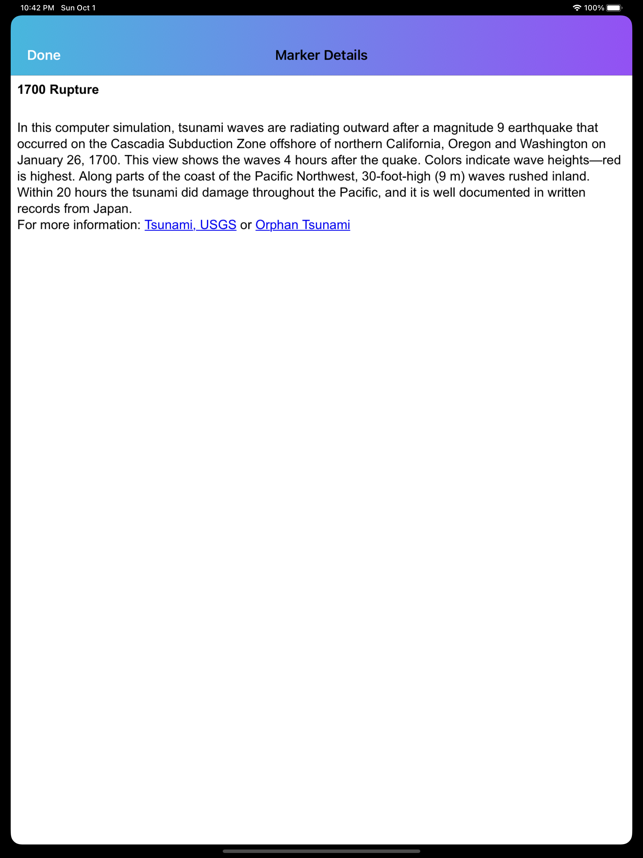 10:42 PM Sun Oct 1

100%

Done

Marker Details

1700 Rupture

In this computer simulation, tsunami waves are radiating outward after a magnitude 9 earthquake that occurred on the Cascadia Subduction Zone offshore of northern California, Oregon and Washington on January 26, 1700. This view shows the waves 4 hours after the quake. Colors indicate wave heights—red is highest. Along parts of the coast of the Pacific Northwest, 30-foot-high (9 m) waves rushed inland. Within 20 hours the tsunami did damage throughout the Pacific, and it is well documented in written records from Japan.
For more information: Tsunami, USGS or Orphan Tsunami